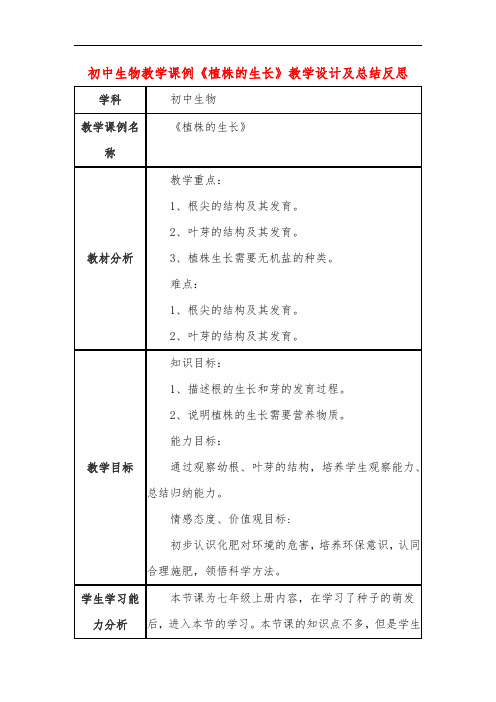 初中生物教学课例《植株的生长》教学设计及总结反思

| 学科 | 初中生物 |
|---|---|
| 教学课例名称 | 《植株的生长》 |
| 教材分析 | 教学重点：<br>1、根尖的结构及其发育。<br>2、叶芽的结构及其发育。<br>3、植株生长需要无机盐的种类。<br>难点：<br>1、根尖的结构及其发育。<br>2、叶芽的结构及其发育。 |
| 教学目标 | 知识目标：<br>1、描述根的生长和芽的发育过程。<br>2、说明植株的生长需要营养物质。<br>能力目标：<br>通过观察幼根、叶芽的结构，培养学生观察能力、总结归纳能力。<br>情感态度、价值观目标：<br>初步认识化肥对环境的危害，培养环保意识，认同合理施肥，领悟科学方法。 |
| 学生学习能力分析 | 本节课为七年级上册内容，在学习了种子的萌发后，进入本节的学习。本节课的知识点不多，但是学生 |